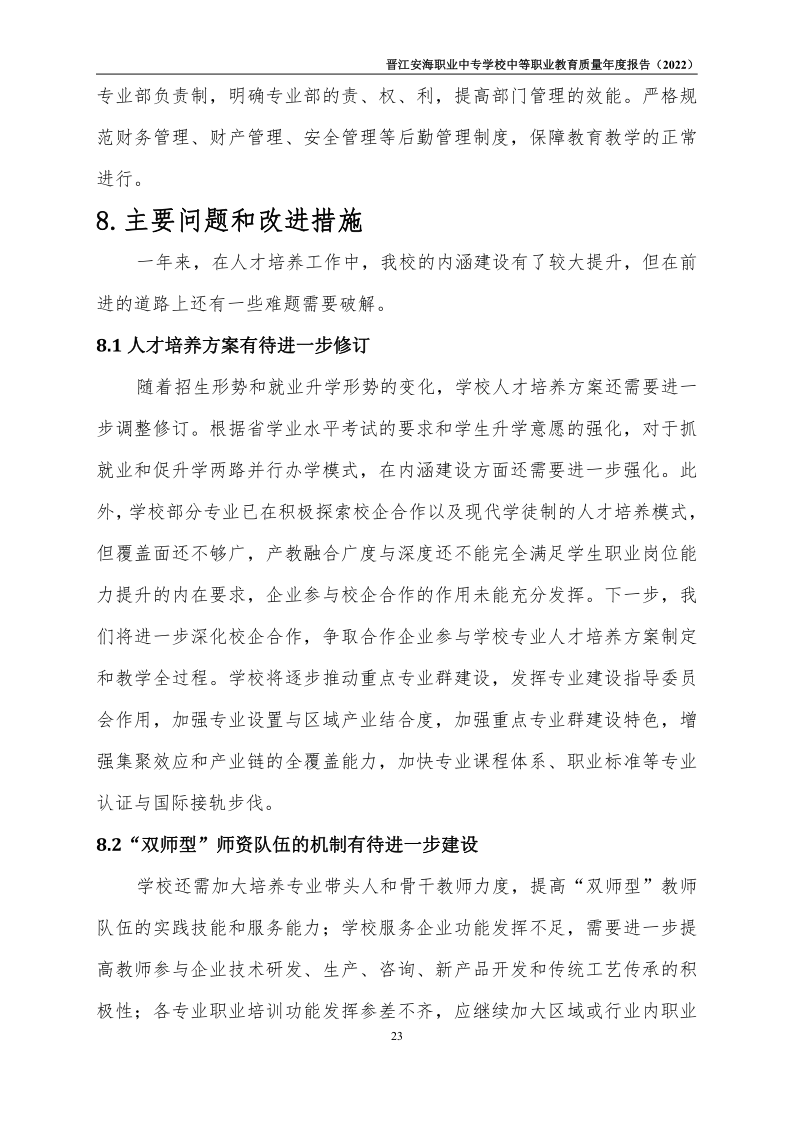 晋江安海职业中专学校中等职业教育质量年度报告（2022）

专业部负责制，明确专业部的责、权、利，提高部门管理的效能。严格规范财务管理、财产管理、安全管理等后勤管理制度，保障教育教学的正常进行。

8. 主要问题和改进措施

一年来，在人才培养工作中，我校的内涵建设有了较大提升，但在前进的道路上还有一些难题需要破解。

8.1 人才培养方案有待进一步修订

随着招生形势和就业升学形势的变化，学校人才培养方案还需要进一步调整修订。根据省学业水平考试的要求和学生升学意愿的强化，对于抓就业和促升学两路并行办学模式，在内涵建设方面还需要进一步强化。此外，学校部分专业已在积极探索校企合作以及现代学徒制的人才培养模式，但覆盖面还不够广，产教融合广度与深度还不能完全满足学生职业岗位能力提升的内在要求，企业参与校企合作的作用未能充分发挥。下一步，我们将进一步深化校企合作，争取合作企业参与学校专业人才培养方案制定和教学全过程。学校将逐步推动重点专业群建设，发挥专业建设指导委员会作用，加强专业设置与区域产业结合度，加强重点专业群建设特色，增强集聚效应和产业链的全覆盖能力，加快专业课程体系、职业标准等专业认证与国际接轨步伐。

8.2 “双师型”师资队伍的机制有待进一步建设

学校还需加大培养专业带头人和骨干教师力度，提高“双师型”教师队伍的实践技能和服务能力；学校服务企业功能发挥不足，需要进一步提高教师参与企业技术研发、生产、咨询、新产品开发和传统工艺传承的积极性；各专业职业培训功能发挥参差不齐，应继续加大区域或行业内职业

23